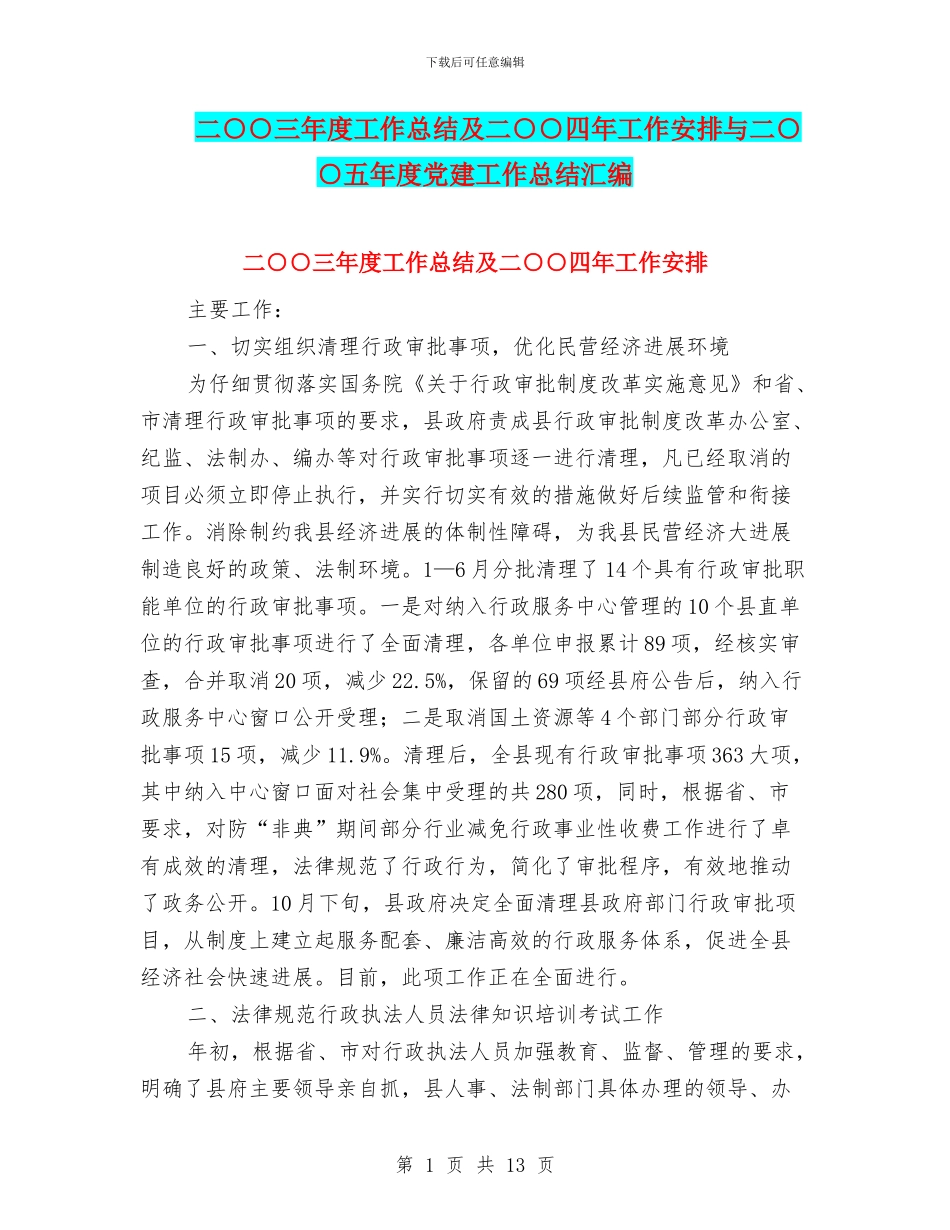 下载后可任意编辑

二〇〇三年度工作总结及二〇〇四年工作安排与二〇〇五年度党建工作总结汇编

二〇〇三年度工作总结及二〇〇四年工作安排

主要工作：

一、切实组织清理行政审批事项，优化民营经济进展环境

为仔细贯彻落实国务院《关于行政审批制度改革实施意见》和省、市清理行政审批事项的要求，县政府责成县行政审批制度改革办公室、纪监、法制办、编办等对行政审批事项逐一进行清理，凡已经取消的项目必须立即停止执行，并实行切实有效的措施做好后续监管和衔接工作。消除制约我县经济进展的体制性障碍，为我县民营经济大进展制造良好的政策、法制环境。1—6月分批清理了14个具有行政审批职能单位的行政审批事项。一是对纳入行政服务中心管理的10个县直单位的行政审批事项进行了全面清理，各单位申报累计89项，经核实审查，合并取消20项，减少22.5%，保留的69项经县府公告后，纳入行政服务中心窗口公开受理；二是取消国土资源等4个部门部分行政审批事项15项，减少11.9%。清理后，全县现有行政审批事项363大项，其中纳入中心窗口面对社会集中受理的共280项，同时，根据省、市要求，对防“非典”期间部分行业减免行政事业性收费工作进行了卓有成效的清理，法律规范了行政行为，简化了审批程序，有效地推动了政务公开。10月下旬，县政府决定全面清理县政府部门行政审批项目，从制度上建立起服务配套、廉洁高效的行政服务体系，促进全县经济社会快速进展。目前，此项工作正在全面进行。

二、法律规范行政执法人员法律知识培训考试工作

年初，根据省、市对行政执法人员加强教育、监督、管理的要求，明确了县府主要领导亲自抓，县人事、法制部门具体办理的领导、办

第 1 页 共 13 页